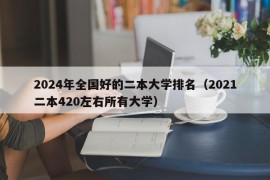 2024年全国好的二本大学排名（2021二本420左右所有大学）